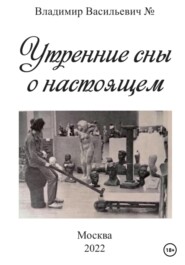 Владимир Васильевич №

Утренние сны о настоящем

Москва
2022

18+